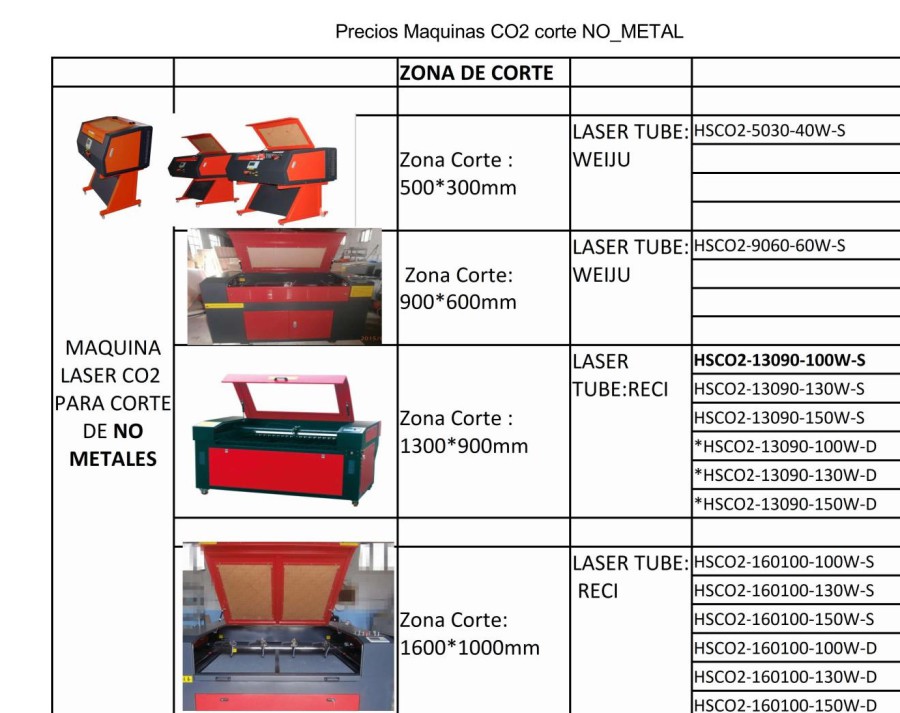 Precios Maquinas CO2 corte NO_METAL

| | | ZONA DE CORTE | | |
|---|---|---|---|---|
| MAQUINA LASER CO2 PARA CORTE DE **NO METALES** | | Zona Corte : 500*300mm | LASER TUBE: WEIJU | HSCO2-5030-40W-S |
| | | Zona Corte: 900*600mm | LASER TUBE: WEIJU | HSCO2-9060-60W-S |
| | | Zona Corte : 1300*900mm | LASER TUBE:RECI | **HSCO2-13090-100W-S** |
| | | | | HSCO2-13090-130W-S |
| | | | | HSCO2-13090-150W-S |
| | | | | *HSCO2-13090-100W-D |
| | | | | *HSCO2-13090-130W-D |
| | | | | *HSCO2-13090-150W-D |
| | | Zona Corte: 1600*1000mm | LASER TUBE: RECI | HSCO2-160100-100W-S |
| | | | | HSCO2-160100-130W-S |
| | | | | HSCO2-160100-150W-S |
| | | | | HSCO2-160100-100W-D |
| | | | | HSCO2-160100-130W-D |
| | | | | HSCO2-160100-150W-D |